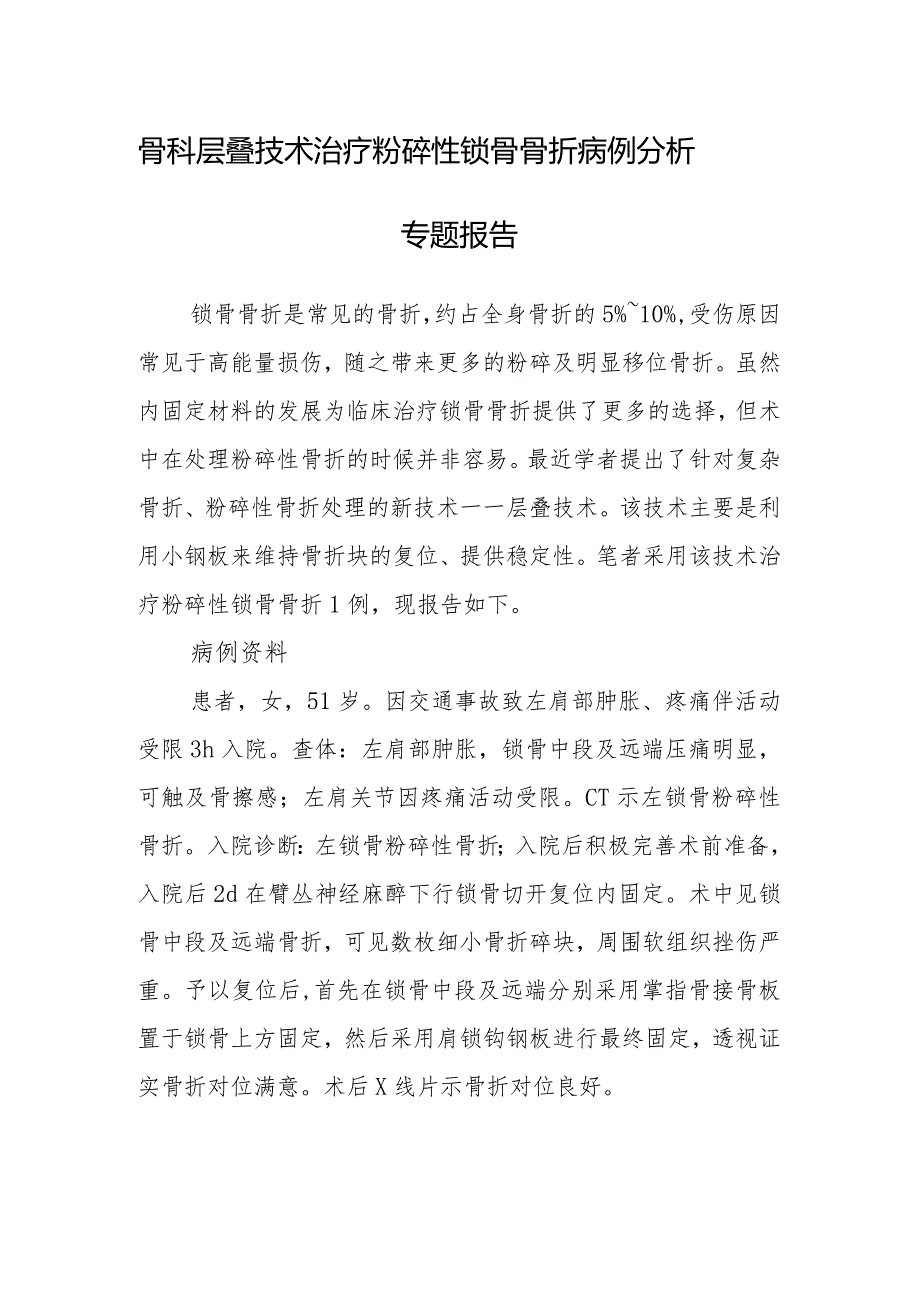 骨科层叠技术治疗粉碎性锁骨骨折病例分析

专题报告

锁骨骨折是常见的骨折，约占全身骨折的5%~10%，受伤原因常见于高能量损伤，随之带来更多的粉碎及明显移位骨折。虽然内固定材料的发展为临床治疗锁骨骨折提供了更多的选择，但术中在处理粉碎性骨折的时候并非容易。最近学者提出了针对复杂骨折、粉碎性骨折处理的新技术一一层叠技术。该技术主要是利用小钢板来维持骨折块的复位、提供稳定性。笔者采用该技术治疗粉碎性锁骨骨折1例，现报告如下。

病例资料

患者，女，51岁。因交通事故致左肩部肿胀、疼痛伴活动受限3h入院。查体：左肩部肿胀，锁骨中段及远端压痛明显，可触及骨擦感；左肩关节因疼痛活动受限。CT示左锁骨粉碎性骨折。入院诊断：左锁骨粉碎性骨折；入院后积极完善术前准备，入院后2d在臂丛神经麻醉下行锁骨切开复位内固定。术中见锁骨中段及远端骨折，可见数枚细小骨折碎块，周围软组织挫伤严重。予以复位后，首先在锁骨中段及远端分别采用掌指骨接骨板置于锁骨上方固定，然后采用肩锁钩钢板进行最终固定，透视证实骨折对位满意。术后X线片示骨折对位良好。